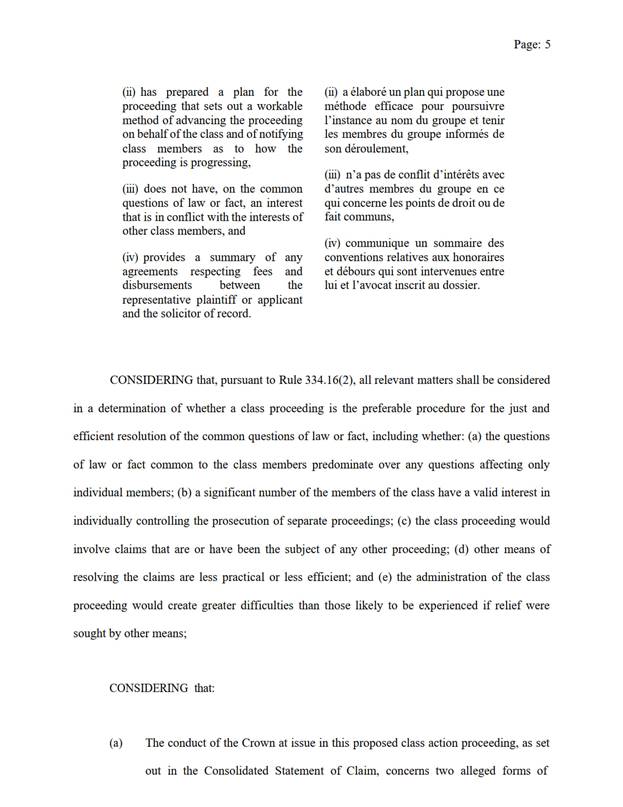 Page: 5

(ii) has prepared a plan for the proceeding that sets out a workable method of advancing the proceeding on behalf of the class and of notifying class members as to how the proceeding is progressing,

(iii) does not have, on the common questions of law or fact, an interest that is in conflict with the interests of other class members, and

(iv) provides a summary of any agreements respecting fees and disbursements between the representative plaintiff or applicant and the solicitor of record.

(ii) a élaboré un plan qui propose une méthode efficace pour poursuivre l'instance au nom du groupe et tenir les membres du groupe informés de son déroulement,

(iii) n'a pas de conflit d'intérêts avec d'autres membres du groupe en ce qui concerne les points de droit ou de fait communs,

(iv) communique un sommaire des conventions relatives aux honoraires et débours qui sont intervenues entre lui et l'avocat inscrit au dossier.

CONSIDERING that, pursuant to Rule 334.16(2), all relevant matters shall be considered in a determination of whether a class proceeding is the preferable procedure for the just and efficient resolution of the common questions of law or fact, including whether: (a) the questions of law or fact common to the class members predominate over any questions affecting only individual members; (b) a significant number of the members of the class have a valid interest in individually controlling the prosecution of separate proceedings; (c) the class proceeding would involve claims that are or have been the subject of any other proceeding; (d) other means of resolving the claims are less practical or less efficient; and (e) the administration of the class proceeding would create greater difficulties than those likely to be experienced if relief were sought by other means;

CONSIDERING that:

(a) The conduct of the Crown at issue in this proposed class action proceeding, as set out in the Consolidated Statement of Claim, concerns two alleged forms of